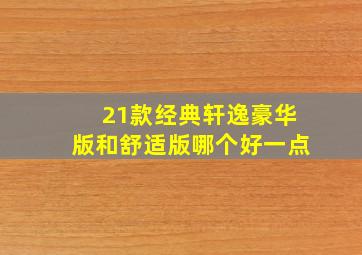 21款经典轩逸豪华版和舒适版哪个好一点